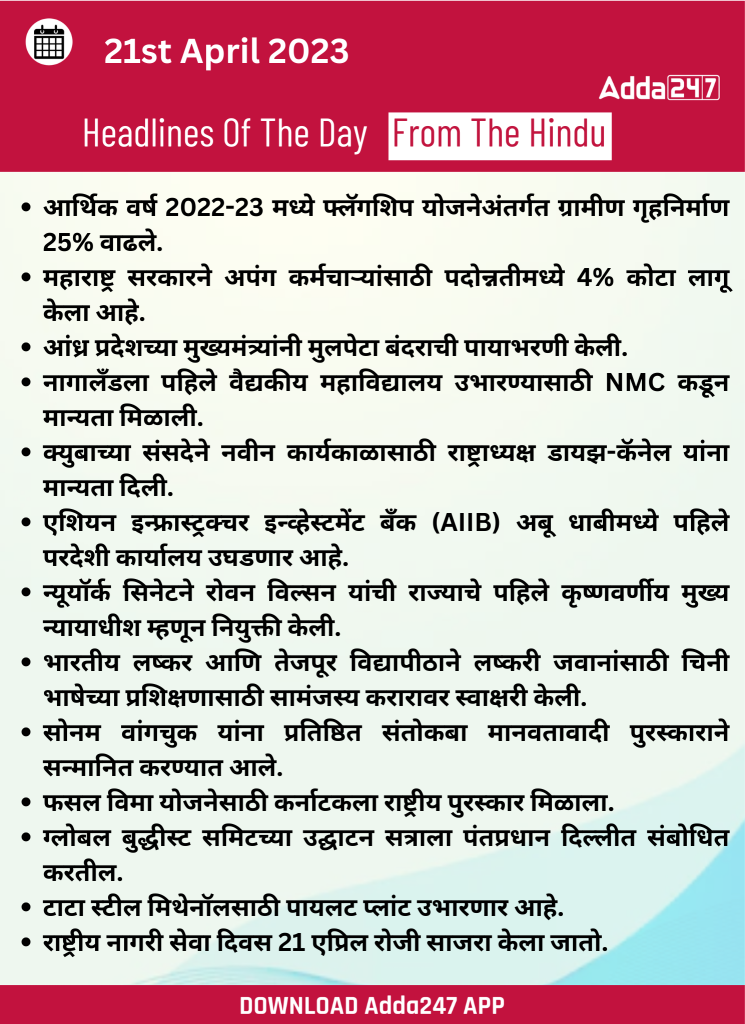 21st April 2023

Adda247

Headlines Of The Day From The Hindu

• आर्थिक वर्ष 2022-23 मध्ये फ्लॅगशिप योजनेअंतर्गत ग्रामीण गृहनिर्माण 25% वाढले.
• महाराष्ट्र सरकारने अपंग कर्मचाऱ्यांसाठी पदोन्नतीमध्ये 4% कोटा लागू केला आहे.
• आंध्र प्रदेशच्या मुख्यमंत्र्यांनी मुलपेटा बंदराची पायाभरणी केली.
• नागालँडला पहिले वैद्यकीय महाविद्यालय उभारण्यासाठी NMC कडून मान्यता मिळाली.
• क्युबाच्या संसदेने नवीन कार्यकाळासाठी राष्ट्राध्यक्ष डायझ-कॅनेल यांना मान्यता दिली.
• एशियन इन्फ्रास्ट्रक्चर इन्व्हेस्टमेंट बँक (AIIB) अबू धाबीमध्ये पहिले परदेशी कार्यालय उघडणार आहे.
• न्यूयॉर्क सिनेटने रोवन विल्सन यांची राज्याचे पहिले कृष्णवर्णीय मुख्य न्यायाधीश म्हणून नियुक्ती केली.
• भारतीय लष्कर आणि तेजपूर विद्यापीठाने लष्करी जवानांसाठी चिनी भाषेच्या प्रशिक्षणासाठी सामंजस्य करारावर स्वाक्षरी केली.
• सोनम वांगचुक यांना प्रतिष्ठित संतोकबा मानवतावादी पुरस्काराने सन्मानित करण्यात आले.
• फसल विमा योजनेसाठी कर्नाटकला राष्ट्रीय पुरस्कार मिळाला.
• ग्लोबल बुद्धीस्ट समिटच्या उद्घाटन सत्राला पंतप्रधान दिल्लीत संबोधित करतील.
• टाटा स्टील मिथेनॉलसाठी पायलट प्लांट उभारणार आहे.
• राष्ट्रीय नागरी सेवा दिवस 21 एप्रिल रोजी साजरा केला जातो.

DOWNLOAD Adda247 APP